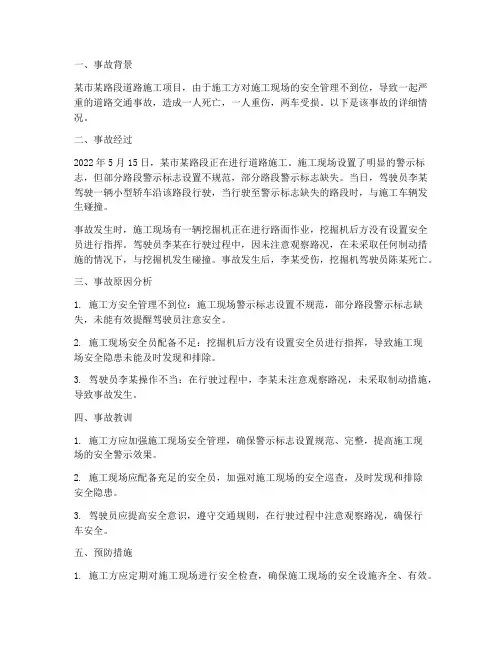 一、事故背景

某市某路段道路施工项目，由于施工方对施工现场的安全管理不到位，导致一起严重的道路交通事故，造成一人死亡，一人重伤，两车受损。以下是该事故的详细情况。

二、事故经过

2022 年 5 月 15 日，某市某路段正在进行道路施工。施工现场设置了明显的警示标志，但部分路段警示标志设置不规范，部分路段警示标志缺失。当日，驾驶员李某驾驶一辆小型轿车沿该路段行驶，当行驶至警示标志缺失的路段时，与施工车辆发生碰撞。

事故发生时，施工现场有一辆挖掘机正在进行路面作业，挖掘机后方没有设置安全员进行指挥。驾驶员李某在行驶过程中，因未注意观察路况，在未采取任何制动措施的情况下，与挖掘机发生碰撞。事故发生后，李某受伤，挖掘机驾驶员陈某死亡。

三、事故原因分析

1. 施工方安全管理不到位：施工现场警示标志设置不规范，部分路段警示标志缺失，未能有效提醒驾驶员注意安全。

2. 施工现场安全员配备不足：挖掘机后方没有设置安全员进行指挥，导致施工现场安全隐患未能及时发现和排除。

3. 驾驶员李某操作不当：在行驶过程中，李某未注意观察路况，未采取制动措施，导致事故发生。

四、事故教训

1. 施工方应加强施工现场安全管理，确保警示标志设置规范、完整，提高施工现场的安全警示效果。

2. 施工现场应配备充足的安全员，加强对施工现场的安全巡查，及时发现和排除安全隐患。

3. 驾驶员应提高安全意识，遵守交通规则，在行驶过程中注意观察路况，确保行车安全。

五、预防措施

1. 施工方应定期对施工现场进行安全检查，确保施工现场的安全设施齐全、有效。